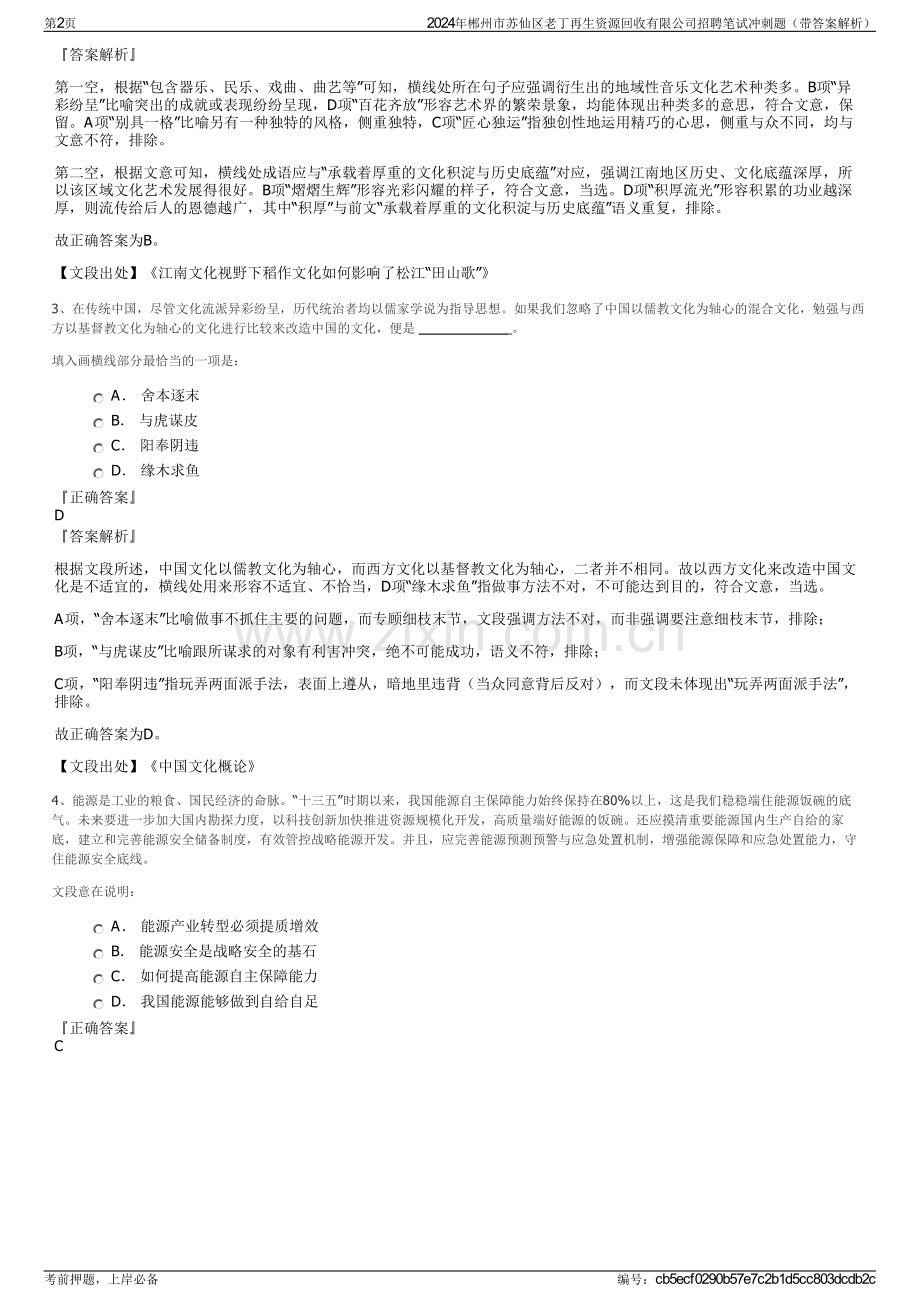 第2页 2024年郴州市苏仙区老丁再生资源回收有限公司招聘笔试冲刺题（带答案解析）

『答案解析』

第一空，根据“包含器乐、民乐、戏曲、曲艺等”可知，横线处所在句子应强调衍生出的地域性音乐文化艺术种类多。B项“异彩纷呈”比喻突出的成就或表现纷纷呈现，D项“百花齐放”形容艺术界的繁荣景象，均能体现出种类多的意思，符合文意，保留。A项“别具一格”比喻另有一种独特的风格，侧重独特，C项“匠心独运”指独创性地运用精巧的心思，侧重与众不同，均与文意不符，排除。

第二空，根据文意可知，横线处成语应与“承载着厚重的文化积淀与历史底蕴”对应，强调江南地区历史、文化底蕴深厚，所以该区域文化艺术发展得很好。B项“熠熠生辉”形容光彩闪耀的样子，符合文意，当选。D项“积厚流光”形容积累的功业越深厚，则流传给后人的恩德越广，其中“积厚”与前文“承载着厚重的文化积淀与历史底蕴”语义重复，排除。

故正确答案为B。

【文段出处】《江南文化视野下稻作文化如何影响了松江“田山歌”》

3、在传统中国，尽管文化流派异彩纷呈，历代统治者均以儒家学说为指导思想。如果我们忽略了中国以儒教文化为轴心的混合文化，勉强与西方以基督教文化为轴心的文化进行比较来改造中国的文化，便是____。

填入画横线部分最恰当的一项是：

A． 舍本逐末
B． 与虎谋皮
C． 阳奉阴违
D． 缘木求鱼

『正确答案』
D
『答案解析』

根据文段所述，中国文化以儒教文化为轴心，而西方文化以基督教文化为轴心，二者并不相同。故以西方文化来改造中国文化是不适宜的，横线处用来形容不适宜、不恰当，D项“缘木求鱼”指做事方法不对，不可能达到目的，符合文意，当选。

A项，“舍本逐末”比喻做事不抓住主要的问题，而专顾细枝末节，文段强调方法不对，而非强调要注意细枝末节，排除；

B项，“与虎谋皮”比喻跟所谋求的对象有利害冲突，绝不可能成功，语义不符，排除；

C项，“阳奉阴违”指玩弄两面派手法，表面上遵从，暗地里违背（当众同意背后反对），而文段未体现出“玩弄两面派手法”，排除。

故正确答案为D。

【文段出处】《中国文化概论》

4、能源是工业的粮食、国民经济的命脉。“十三五”时期以来，我国能源自主保障能力始终保持在80%以上，这是我们稳稳端住能源饭碗的底气。未来要进一步加大国内勘探力度，以科技创新加快推进资源规模化开发，高质量端好能源的饭碗。还应摸清重要能源国内生产自给的家底，建立和完善能源安全储备制度，有效管控战略能源开发。并且，应完善能源预测预警与应急处置机制，增强能源保障和应急处置能力，守住能源安全底线。

文段意在说明：

A． 能源产业转型必须提质增效
B． 能源安全是战略安全的基石
C． 如何提高能源自主保障能力
D． 我国能源能够做到自给自足

『正确答案』
C

考前押题，上岸必备 编号：cb5ecf0290b57e7c2b1d5cc803dcdb2c

www.zixin.com.cn